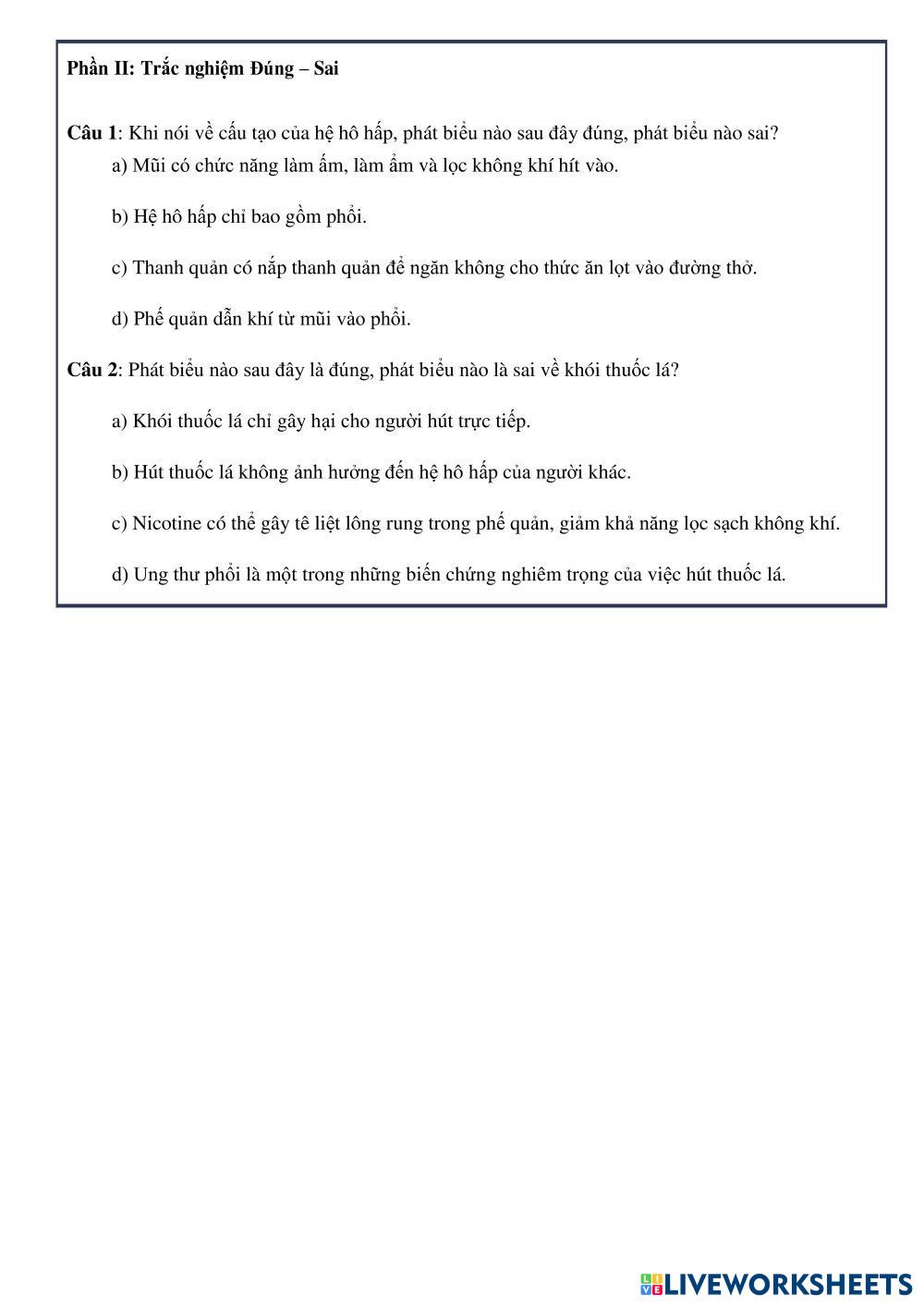 Phần II: Trắc nghiệm Đúng – Sai

Câu 1: Khi nói về cấu tạo của hệ hô hấp, phát biểu nào sau đây đúng, phát biểu nào sai?

a) Mũi có chức năng làm ấm, làm ẩm và lọc không khí hít vào.

b) Hệ hô hấp chỉ bao gồm phổi.

c) Thanh quản có nắp thanh quản để ngăn không cho thức ăn lọt vào đường thở.

d) Phế quản dẫn khí từ mũi vào phổi.

Câu 2: Phát biểu nào sau đây là đúng, phát biểu nào là sai về khói thuốc lá?

a) Khói thuốc lá chỉ gây hại cho người hút trực tiếp.

b) Hút thuốc lá không ảnh hưởng đến hệ hô hấp của người khác.

c) Nicotine có thể gây tê liệt lông rung trong phế quản, giảm khả năng lọc sạch không khí.

d) Ung thư phổi là một trong những biến chứng nghiêm trọng của việc hút thuốc lá.

LIVEWORKSHEETS